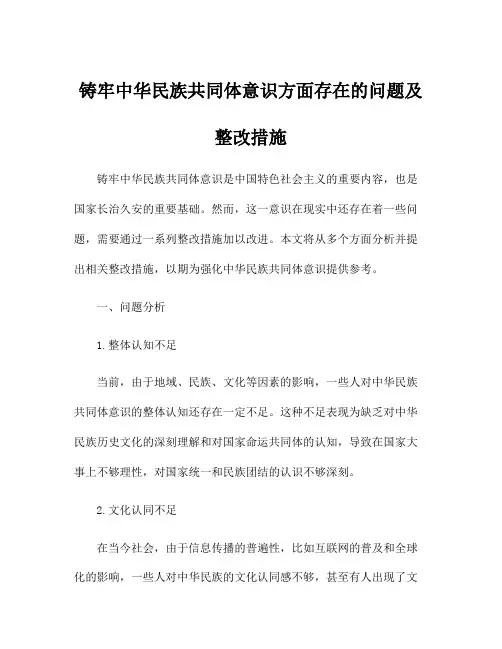 铸牢中华民族共同体意识方面存在的问题及整改措施

铸牢中华民族共同体意识是中国特色社会主义的重要内容，也是国家长治久安的重要基础。然而，这一意识在现实中还存在着一些问题，需要通过一系列整改措施加以改进。本文将从多个方面分析并提出相关整改措施，以期为强化中华民族共同体意识提供参考。

一、问题分析

1. 整体认知不足

当前，由于地域、民族、文化等因素的影响，一些人对中华民族共同体意识的整体认知还存在一定不足。这种不足表现为缺乏对中华民族历史文化的深刻理解和对国家命运共同体的认知，导致在国家大事上不够理性，对国家统一和民族团结的认识不够深刻。

2. 文化认同不足

在当今社会，由于信息传播的普遍性，比如互联网的普及和全球化的影响，一些人对中华民族的文化认同感不够，甚至有人出现了文